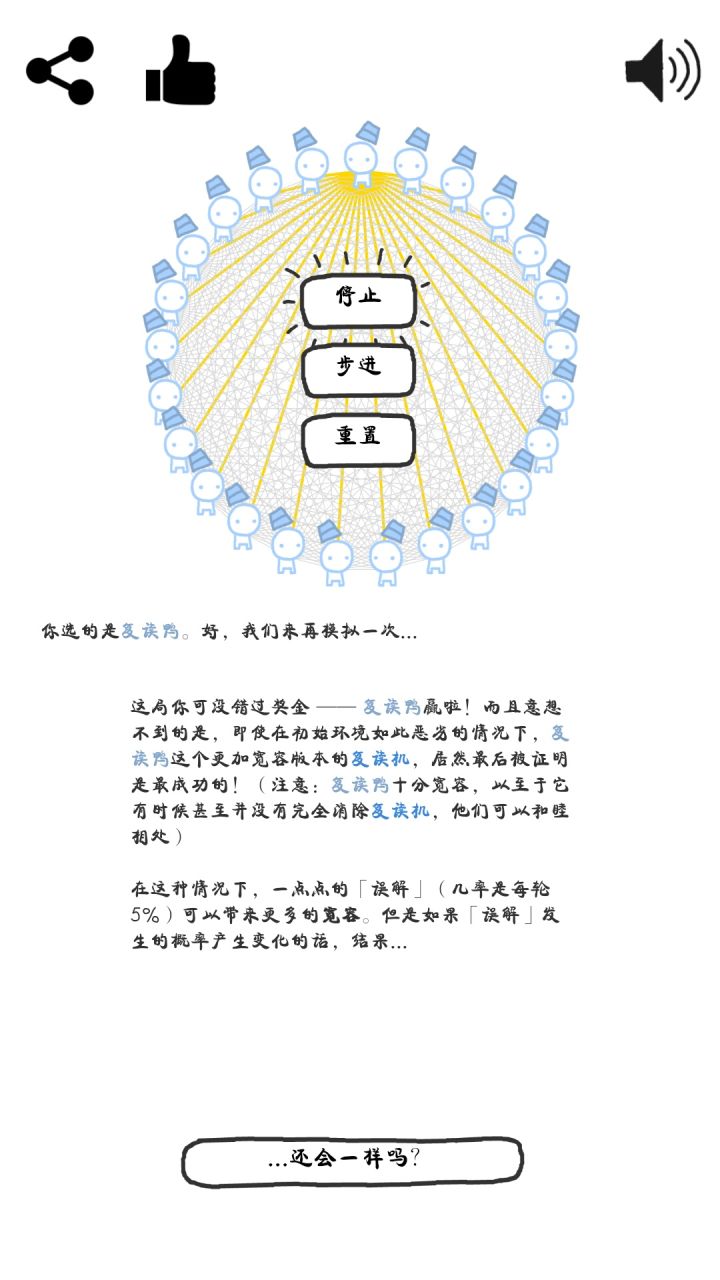 停止

步进

重置

你选的是复读鸭。好，我们来再模拟一次...

这局你可没错过奖金 —— 复读鸭赢啦！而且意想不到的是，即使在初始环境如此恶劣的情况下，复读鸭这个更加宽容版本的复读机，居然最后被证明是最成功的！（注意：复读鸭十分宽容，以至于它有时候甚至并没有完全消除复读机，他们可以和睦相处）

在这种情况下，一点点的「误解」（几率是每轮5%）可以带来更多的宽容。但是如果「误解」发生的概率产生变化的话，结果...

...还会一样吗？